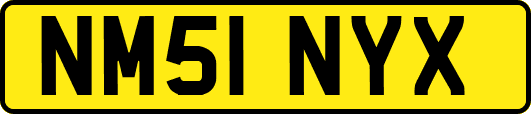 NM51 NYX